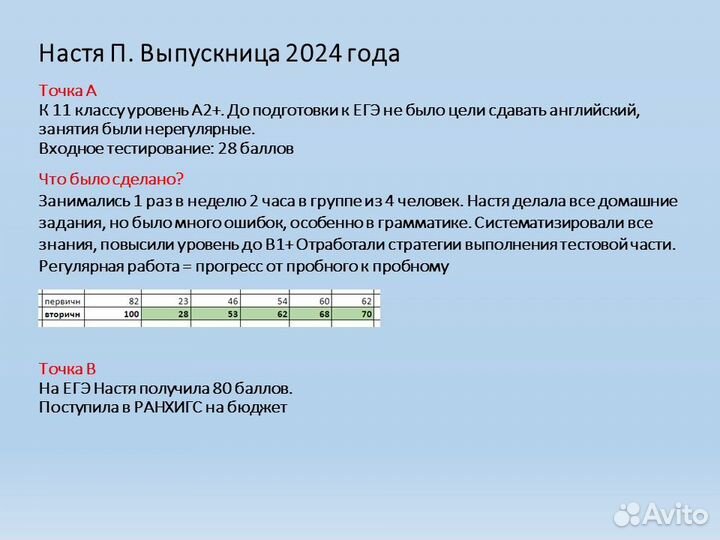 Настя П. Выпускница 2024 года

Точка А
К 11 классу уровень А2+. До подготовки к ЕГЭ не было цели сдавать английский, занятия были нерегулярные.
Входное тестирование: 28 баллов

Что было сделано?
Занимались 1 раз в неделю 2 часа в группе из 4 человек. Настя делала все домашние задания, но было много ошибок, особенно в грамматике. Систематизировали все знания, повысили уровень до В1+ Отработали стратегии выполнения тестовой части.
Регулярная работа = прогресс от пробного к пробному

| первичн | 82 | 23 | 46 | 54 | 60 | 62 |
|---|---|---|---|---|---|---|
| вторичн | 100 | 28 | 53 | 62 | 68 | 70 |

Точка В
На ЕГЭ Настя получила 80 баллов.
Поступила в РАНХИГС на бюджет

Avito